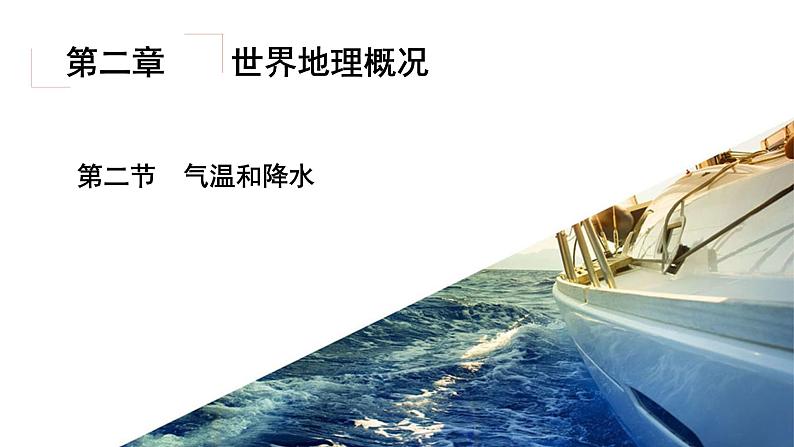 第二章　世界地理概况

第二节　气温和降水